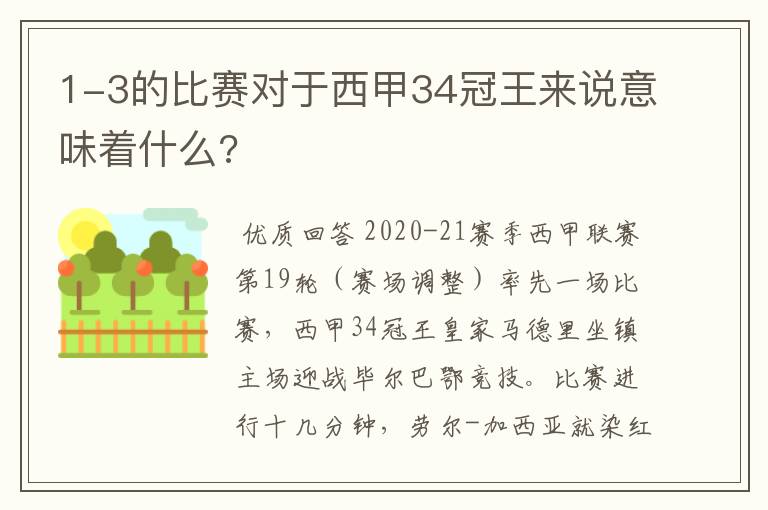 1-3的比赛对于西甲34冠王来说意味着什么?

优质回答 2020-21赛季西甲联赛第19轮（赛场调整）率先一场比赛，西甲34冠王皇家马德里坐镇主场迎战毕尔巴鄂竞技。比赛进行十几分钟，劳尔-加西亚就染红